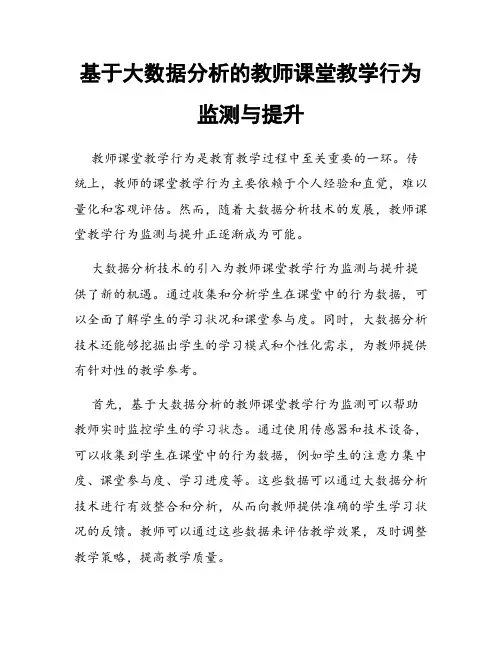 基于大数据分析的教师课堂教学行为监测与提升

教师课堂教学行为是教育教学过程中至关重要的一环。传统上，教师的课堂教学行为主要依赖于个人经验和直觉，难以量化和客观评估。然而，随着大数据分析技术的发展，教师课堂教学行为监测与提升正逐渐成为可能。

大数据分析技术的引入为教师课堂教学行为监测与提升提供了新的机遇。通过收集和分析学生在课堂中的行为数据，可以全面了解学生的学习状况和课堂参与度。同时，大数据分析技术还能够挖掘出学生的学习模式和个性化需求，为教师提供有针对性的教学参考。

首先，基于大数据分析的教师课堂教学行为监测可以帮助教师实时监控学生的学习状态。通过使用传感器和技术设备，可以收集到学生在课堂中的行为数据，例如学生的注意力集中度、课堂参与度、学习进度等。这些数据可以通过大数据分析技术进行有效整合和分析，从而向教师提供准确的学生学习状况的反馈。教师可以通过这些数据来评估教学效果，及时调整教学策略，提高教学质量。